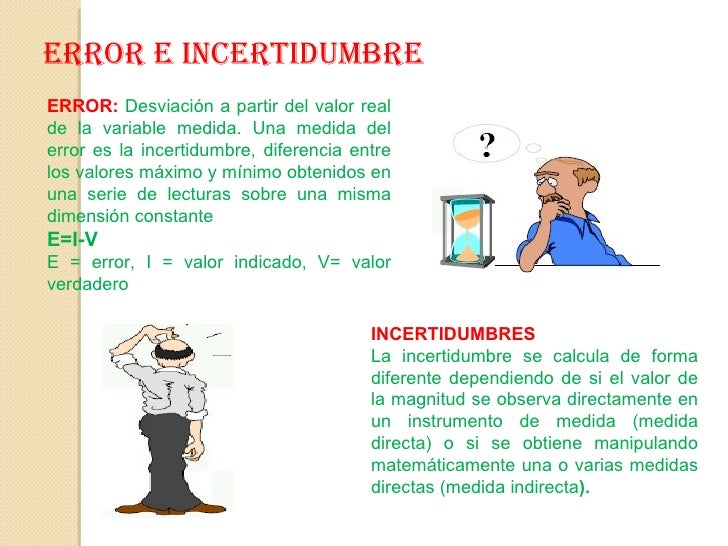 ERROR E INCERTIDUMBRE

ERROR: Desviación a partir del valor real de la variable medida. Una medida del error es la incertidumbre, diferencia entre los valores máximo y mínimo obtenidos en una serie de lecturas sobre una misma dimensión constante

E=I-V

E = error, I = valor indicado, V= valor verdadero

?

INCERTIDUMBRES

La incertidumbre se calcula de forma diferente dependiendo de si el valor de la magnitud se observa directamente en un instrumento de medida (medida directa) o si se obtiene manipulando matemáticamente una o varias medidas directas (medida indirecta).